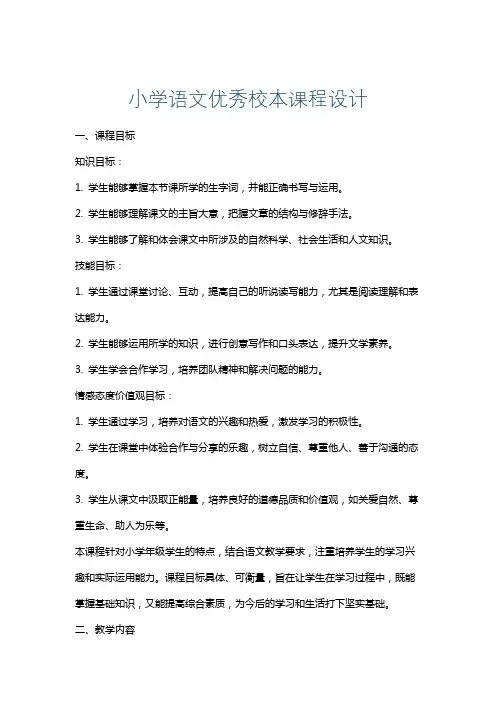 小学语文优秀校本课程设计

一、课程目标

知识目标：

1. 学生能够掌握本节课所学的生字词，并能正确书写与运用。

2. 学生能够理解课文的主旨大意，把握文章的结构与修辞手法。

3. 学生能够了解和体会课文中所涉及的自然科学、社会生活和人文知识。

技能目标：

1. 学生通过课堂讨论、互动，提高自己的听说读写能力，尤其是阅读理解和表达能力。

2. 学生能够运用所学的知识，进行创意写作和口头表达，提升文学素养。

3. 学生学会合作学习，培养团队精神和解决问题的能力。

情感态度价值观目标：

1. 学生通过学习，培养对语文的兴趣和热爱，激发学习的积极性。

2. 学生在课堂中体验合作与分享的乐趣，树立自信、尊重他人、善于沟通的态度。

3. 学生从课文中汲取正能量，培养良好的道德品质和价值观，如关爱自然、尊重生命、助人为乐等。

本课程针对小学年级学生的特点，结合语文教学要求，注重培养学生的学习兴趣和实际运用能力。课程目标具体、可衡量，旨在让学生在学习过程中，既能掌握基础知识，又能提高综合素质，为今后的学习和生活打下坚实基础。

二、教学内容